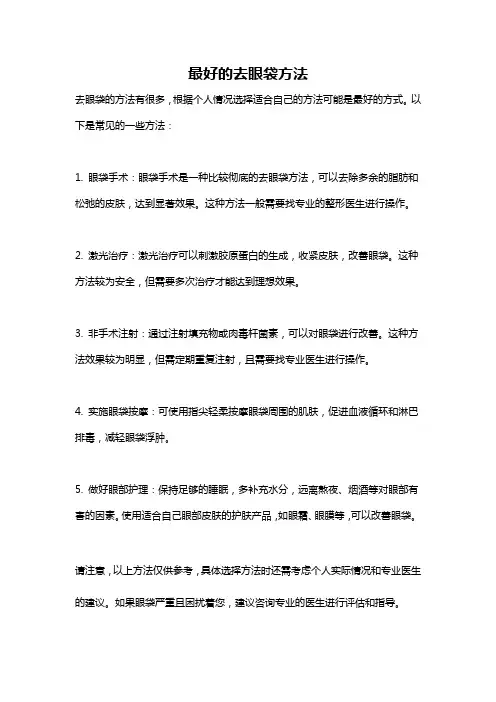 最好的去眼袋方法

去眼袋的方法有很多，根据个人情况选择适合自己的方法可能是最好的方式。以下是常见的一些方法：

1. 眼袋手术：眼袋手术是一种比较彻底的去眼袋方法，可以去除多余的脂肪和松弛的皮肤，达到显著效果。这种方法一般需要找专业的整形医生进行操作。

2. 激光治疗：激光治疗可以刺激胶原蛋白的生成，收紧皮肤，改善眼袋。这种方法较为安全，但需要多次治疗才能达到理想效果。

3. 非手术注射：通过注射填充物或肉毒杆菌素，可以对眼袋进行改善。这种方法效果较为明显，但需定期重复注射，且需要找专业医生进行操作。

4. 实施眼袋按摩：可使用指尖轻柔按摩眼袋周围的肌肤，促进血液循环和淋巴排毒，减轻眼袋浮肿。

5. 做好眼部护理：保持足够的睡眠，多补充水分，远离熬夜、烟酒等对眼部有害的因素。使用适合自己眼部皮肤的护肤产品，如眼霜、眼膜等，可以改善眼袋。

请注意，以上方法仅供参考，具体选择方法时还需考虑个人实际情况和专业医生的建议。如果眼袋严重且困扰着您，建议咨询专业的医生进行评估和指导。